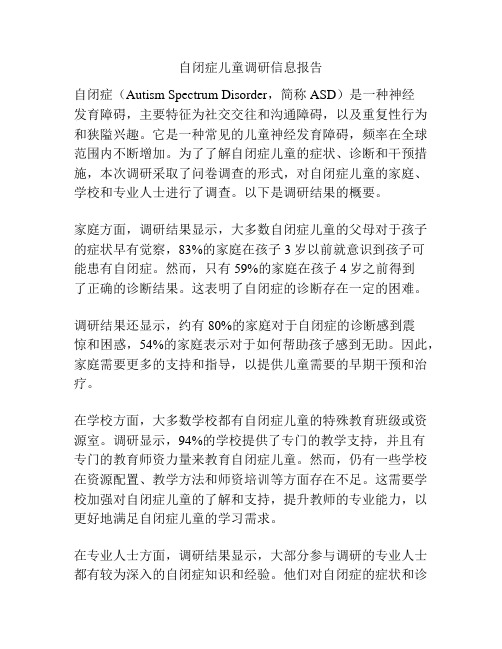 自闭症儿童调研信息报告

自闭症（Autism Spectrum Disorder，简称 ASD）是一种神经发育障碍，主要特征为社交交往和沟通障碍，以及重复性行为和狭隘兴趣。它是一种常见的儿童神经发育障碍，频率在全球范围内不断增加。为了了解自闭症儿童的症状、诊断和干预措施，本次调研采取了问卷调查的形式，对自闭症儿童的家庭、学校和专业人士进行了调查。以下是调研结果的概要。

家庭方面，调研结果显示，大多数自闭症儿童的父母对于孩子的症状早有觉察，83%的家庭在孩子 3 岁以前就意识到孩子可能患有自闭症。然而，只有 59%的家庭在孩子 4 岁之前得到了正确的诊断结果。这表明了自闭症的诊断存在一定的困难。

调研结果还显示，约有 80%的家庭对于自闭症的诊断感到震惊和困惑，54%的家庭表示对于如何帮助孩子感到无助。因此，家庭需要更多的支持和指导，以提供儿童需要的早期干预和治疗。

在学校方面，大多数学校都有自闭症儿童的特殊教育班级或资源室。调研显示，94%的学校提供了专门的教学支持，并且有专门的教育师资力量来教育自闭症儿童。然而，仍有一些学校在资源配置、教学方法和师资培训等方面存在不足。这需要学校加强对自闭症儿童的了解和支持，提升教师的专业能力，以更好地满足自闭症儿童的学习需求。

在专业人士方面，调研结果显示，大部分参与调研的专业人士都有较为深入的自闭症知识和经验。他们对自闭症的症状和诊